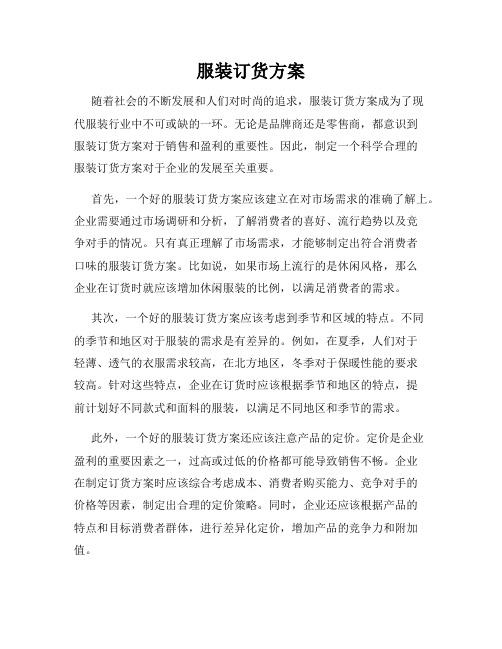 服装订货方案

随着社会的不断发展和人们对时尚的追求，服装订货方案成为了现代服装行业中不可或缺的一环。无论是品牌商还是零售商，都意识到服装订货方案对于销售和盈利的重要性。因此，制定一个科学合理的服装订货方案对于企业的发展至关重要。

首先，一个好的服装订货方案应该建立在对市场需求的准确了解上。企业需要通过市场调研和分析，了解消费者的喜好、流行趋势以及竞争对手的情况。只有真正理解了市场需求，才能够制定出符合消费者口味的服装订货方案。比如说，如果市场上流行的是休闲风格，那么企业在订货时就应该增加休闲服装的比例，以满足消费者的需求。

其次，一个好的服装订货方案应该考虑到季节和区域的特点。不同的季节和地区对于服装的需求是有差异的。例如，在夏季，人们对于轻薄、透气的衣服需求较高，在北方地区，冬季对于保暖性能的要求较高。针对这些特点，企业在订货时应该根据季节和地区的特点，提前计划好不同款式和面料的服装，以满足不同地区和季节的需求。

此外，一个好的服装订货方案还应该注意产品的定价。定价是企业盈利的重要因素之一，过高或过低的价格都可能导致销售不畅。企业在制定订货方案时应该综合考虑成本、消费者购买能力、竞争对手的价格等因素，制定出合理的定价策略。同时，企业还应该根据产品的特点和目标消费者群体，进行差异化定价，增加产品的竞争力和附加值。